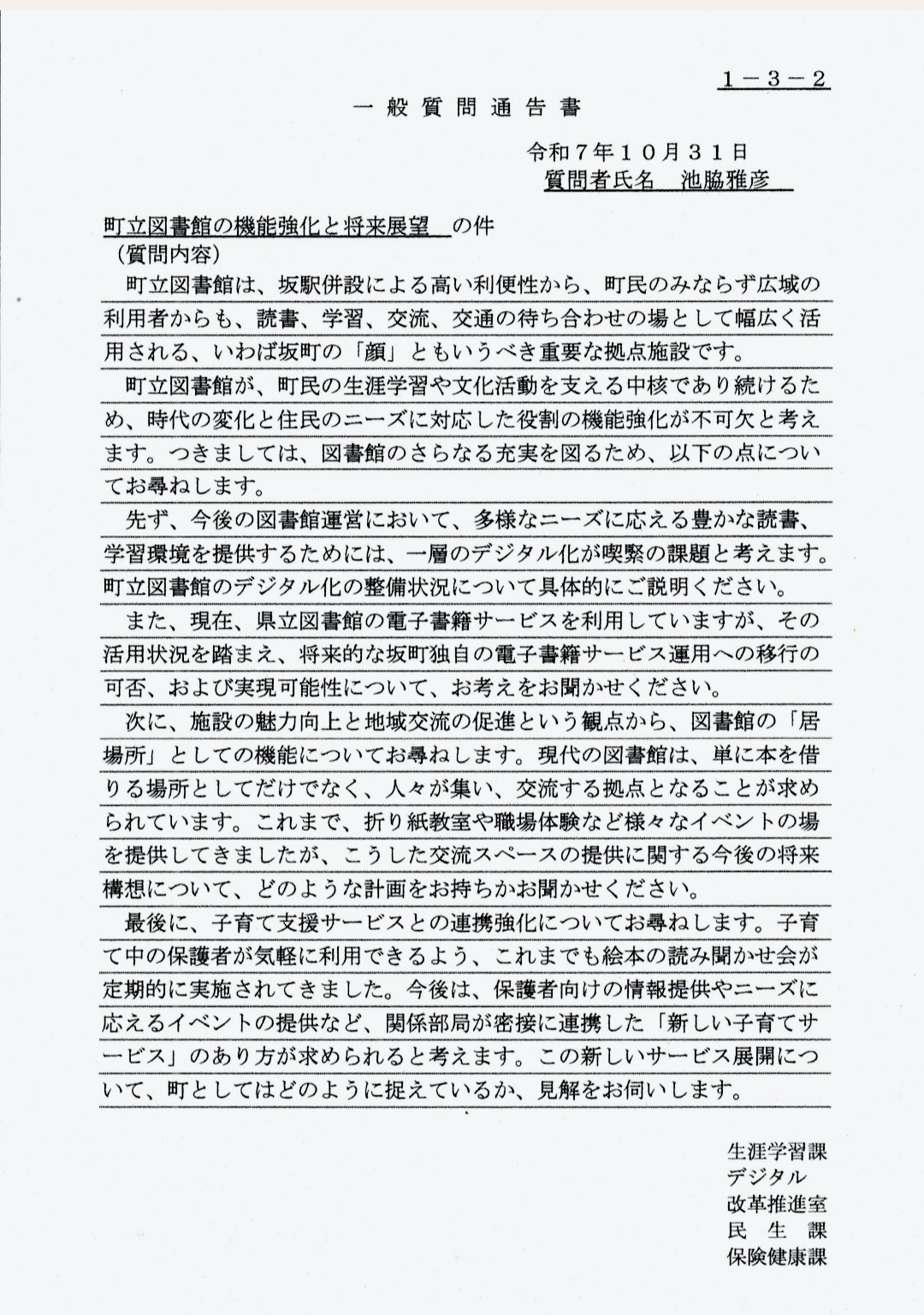 1－3－2

一般質問通告書

令和7年10月31日
質問者氏名　池脇雅彦

町立図書館の機能強化と将来展望　の件
（質問内容）

町立図書館は、坂駅併設による高い利便性から、町民のみならず広域の利用者からも、読書、学習、交流、交通の待ち合わせの場として幅広く活用される、いわば坂町の「顔」ともいうべき重要な拠点施設です。

町立図書館が、町民の生涯学習や文化活動を支える中核であり続けるため、時代の変化と住民のニーズに対応した役割の機能強化が不可欠と考えます。つきましては、図書館のさらなる充実を図るため、以下の点についてお尋ねします。

先ず、今後の図書館運営において、多様なニーズに応える豊かな読書、学習環境を提供するためには、一層のデジタル化が喫緊の課題と考えます。町立図書館のデジタル化の整備状況について具体的にご説明ください。

また、現在、県立図書館の電子書籍サービスを利用していますが、その活用状況を踏まえ、将来的な坂町独自の電子書籍サービス運用への移行の可否、および実現可能性について、お考えをお聞かせください。

次に、施設の魅力向上と地域交流の促進という観点から、図書館の「居場所」としての機能についてお尋ねします。現代の図書館は、単に本を借りる場所としてだけでなく、人々が集い、交流する拠点となることが求められています。これまで、折り紙教室や職場体験など様々なイベントの場を提供してきましたが、こうした交流スペースの提供に関する今後の将来構想について、どのような計画をお持ちかお聞かせください。

最後に、子育て支援サービスとの連携強化についてお尋ねします。子育て中の保護者が気軽に利用できるよう、これまでも絵本の読み聞かせ会が定期的に実施されてきました。今後は、保護者向けの情報提供やニーズに応えるイベントの提供など、関係部局が密接に連携した「新しい子育てサービス」のあり方が求められると考えます。この新しいサービス展開について、町としてはどのように捉えているか、見解をお伺いします。

生涯学習課
デジタル
改革推進室
民生課
保険健康課